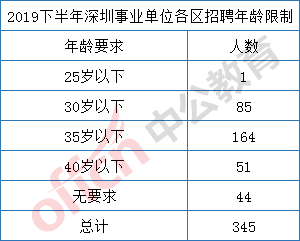 2019下半年深圳事业单位各区招聘年龄限制

| 年龄要求 | 人数 |
|---|---|
| 25岁以下 | 1 |
| 30岁以下 | 85 |
| 35岁以下 | 164 |
| 40岁以下 | 51 |
| 无要求 | 44 |
| 总计 | 345 |

offcn 中公教育